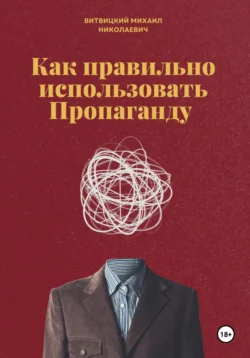 ВИТВИЦКИЙ МИХАИЛ НИКОЛАЕВИЧ

Как правильно использовать Пропаганду

18+